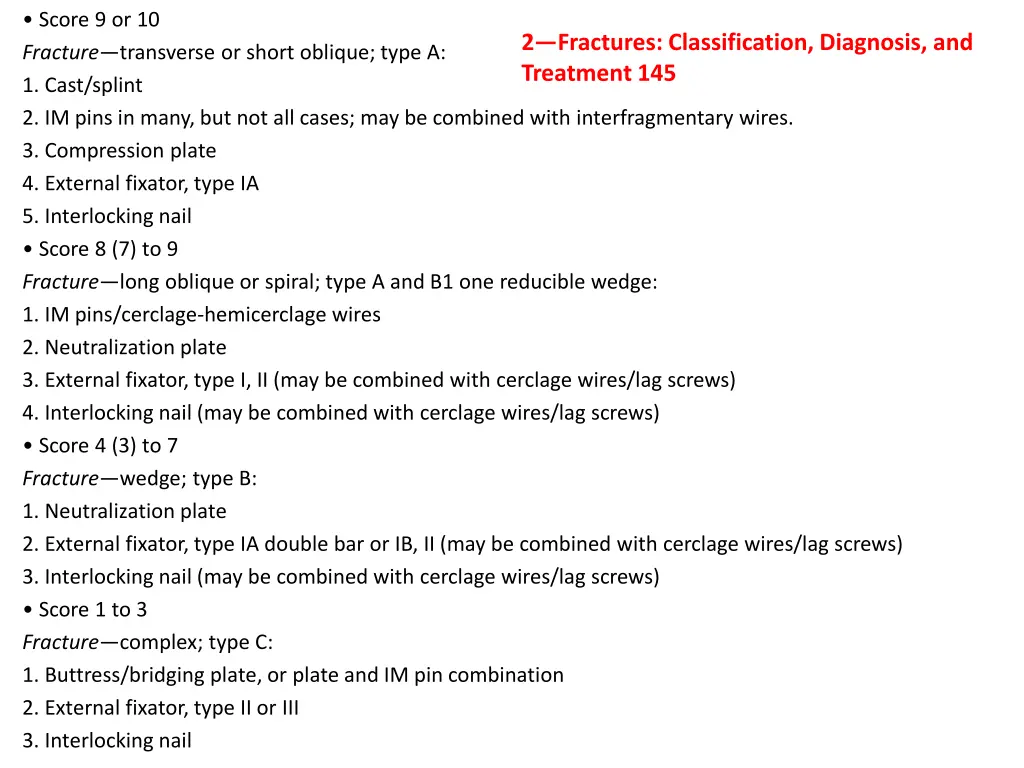 2—Fractures: Classification, Diagnosis, and Treatment 145

• Score 9 or 10
Fracture—transverse or short oblique; type A:
1. Cast/splint
2. IM pins in many, but not all cases; may be combined with interfragmentary wires.
3. Compression plate
4. External fixator, type IA
5. Interlocking nail
• Score 8 (7) to 9
Fracture—long oblique or spiral; type A and B1 one reducible wedge:
1. IM pins/cerclage-hemicerclage wires
2. Neutralization plate
3. External fixator, type I, II (may be combined with cerclage wires/lag screws)
4. Interlocking nail (may be combined with cerclage wires/lag screws)
• Score 4 (3) to 7
Fracture—wedge; type B:
1. Neutralization plate
2. External fixator, type IA double bar or IB, II (may be combined with cerclage wires/lag screws)
3. Interlocking nail (may be combined with cerclage wires/lag screws)
• Score 1 to 3
Fracture—complex; type C:
1. Buttress/bridging plate, or plate and IM pin combination
2. External fixator, type II or III
3. Interlocking nail